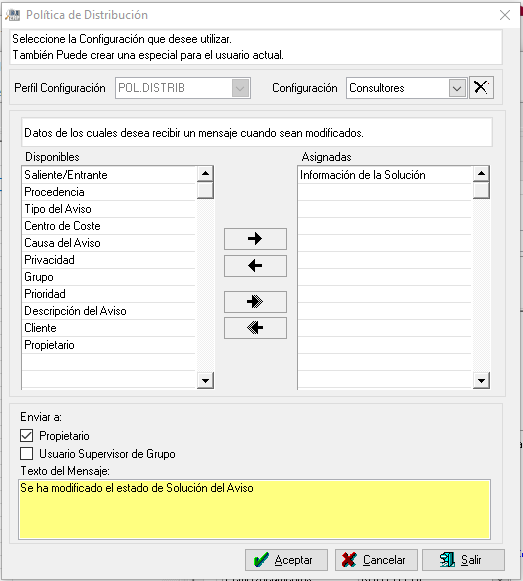 Política de Distribución

Seleccione la Configuración que desee utilizar.
También Puede crear una especial para el usuario actual.

Perfil Configuración POL.DISTRIB Configuración Consultores

Datos de los cuales desea recibir un mensaje cuando sean modificados.

Disponibles
Saliente/Entrante
Procedencia
Tipo del Aviso
Centro de Coste
Causa del Aviso
Privacidad
Grupo
Prioridad
Descripción del Aviso
Cliente
Propietario

Asignadas
Información de la Solución

Enviar a:
Propietario
Usuario Supervisor de Grupo
Texto del Mensaje:
Se ha modificado el estado de Solución del Aviso

Aceptar Cancelar Salir